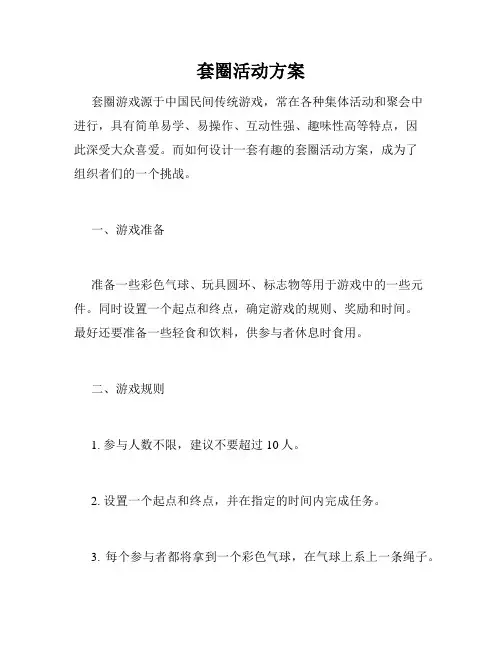 套圈活动方案

套圈游戏源于中国民间传统游戏，常在各种集体活动和聚会中进行，具有简单易学、易操作、互动性强、趣味性高等特点，因此深受大众喜爱。而如何设计一套有趣的套圈活动方案，成为了组织者们的一个挑战。

一、游戏准备

准备一些彩色气球、玩具圆环、标志物等用于游戏中的一些元件。同时设置一个起点和终点，确定游戏的规则、奖励和时间。最好还要准备一些轻食和饮料，供参与者休息时食用。

二、游戏规则

1. 参与人数不限，建议不要超过 10 人。

2. 设置一个起点和终点，并在指定的时间内完成任务。

3. 每个参与者都将拿到一个彩色气球，在气球上系上一条绳子。